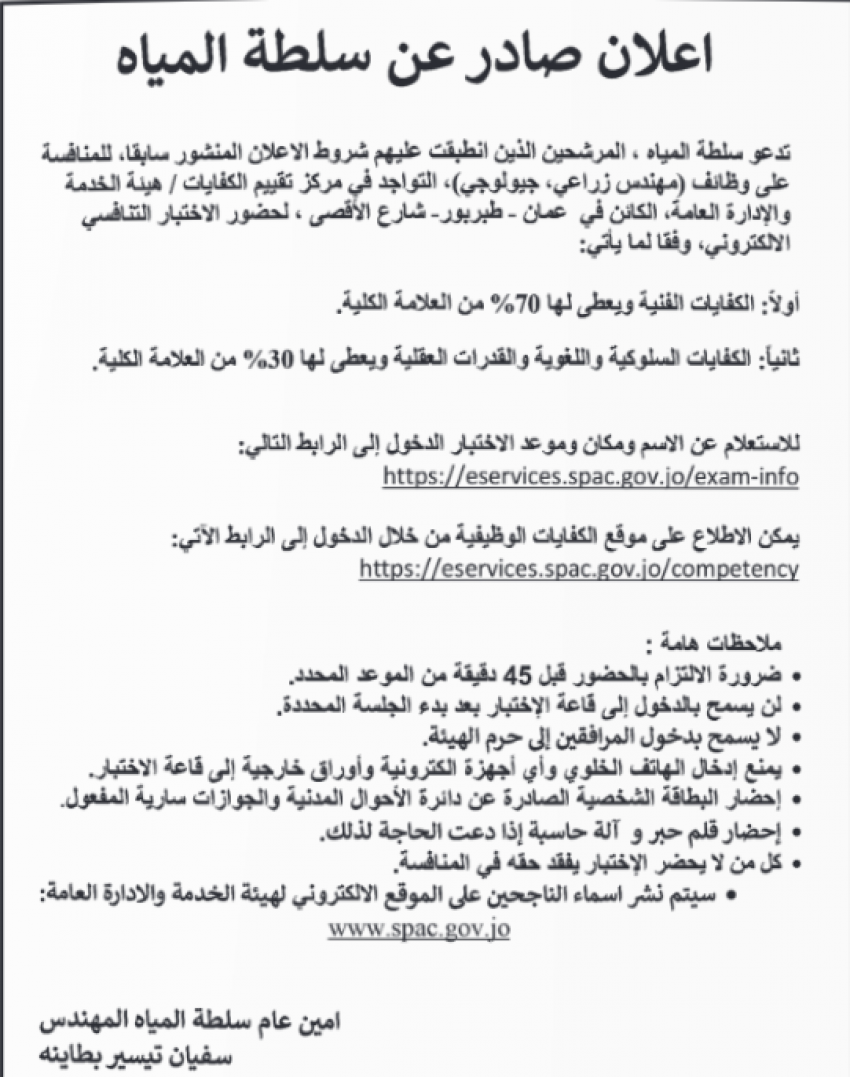 اعلان صادر عن سلطة المياه

تدعو سلطة المياه ، المرشحين الذين انطبقت عليهم شروط الاعلان المنشور سابقا، للمنافسة على وظائف (مهندس زراعي، جيولوجي)، التواجد في مركز تقييم الكفايات / هيئة الخدمة والإدارة العامة، الكائن في عمان - طبربور- شارع الأقصى ، لحضور الاختبار التنافسي الالكتروني، وفقا لما يأتي:

أولاً: الكفايات الفنية ويعطى لها 70% من العلامة الكلية.

ثانياً: الكفايات السلوكية واللغوية والقدرات العقلية ويعطى لها 30% من العلامة الكلية.

للاستعلام عن الاسم ومكان وموعد الاختبار الدخول إلى الرابط التالي:
https://eservices.spac.gov.jo/exam-info

يمكن الاطلاع على موقع الكفايات الوظيفية من خلال الدخول إلى الرابط الآتي:
https://eservices.spac.gov.jo/competency

ملاحظات هامة :
• ضرورة الالتزام بالحضور قبل 45 دقيقة من الموعد المحدد.
• لن يسمح بالدخول إلى قاعة الإختبار بعد بدء الجلسة المحددة.
• لا يسمح بدخول المرافقين إلى حرم الهيئة.
• يمنع إدخال الهاتف الخلوي وأي أجهزة الكترونية وأوراق خارجية إلى قاعة الاختبار.
• إحضار البطاقة الشخصية الصادرة عن دائرة الأحوال المدنية والجوازات سارية المفعول.
• إحضار قلم حبر و آلة حاسبة إذا دعت الحاجة لذلك.
• كل من لا يحضر الإختبار يفقد حقه في المنافسة.
• سيتم نشر اسماء الناجحين على الموقع الالكتروني لهيئة الخدمة والادارة العامة:
www.spac.gov.jo

امين عام سلطة المياه المهندس
سفيان تيسير بطاينه